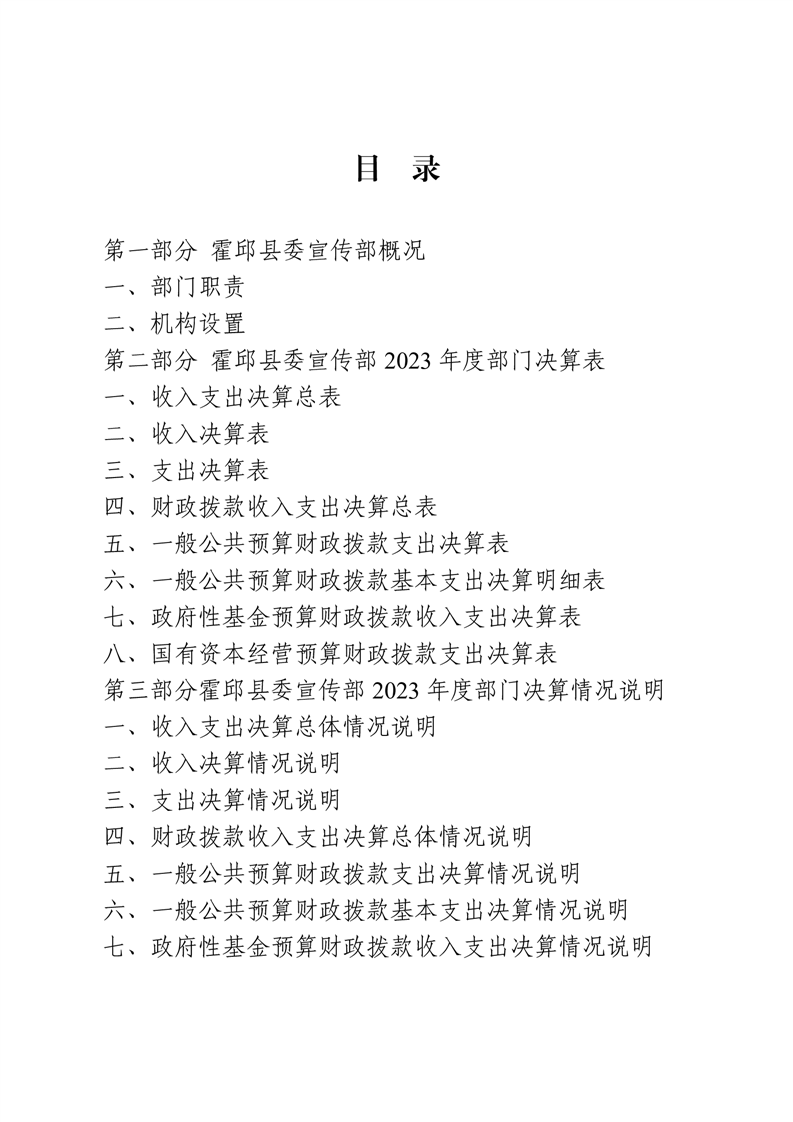 目 录

第一部分 霍邱县委宣传部概况
一、部门职责
二、机构设置
第二部分 霍邱县委宣传部 2023 年度部门决算表
一、收入支出决算总表
二、收入决算表
三、支出决算表
四、财政拨款收入支出决算总表
五、一般公共预算财政拨款支出决算表
六、一般公共预算财政拨款基本支出决算明细表
七、政府性基金预算财政拨款收入支出决算表
八、国有资本经营预算财政拨款支出决算表
第三部分霍邱县委宣传部 2023 年度部门决算情况说明
一、收入支出决算总体情况说明
二、收入决算情况说明
三、支出决算情况说明
四、财政拨款收入支出决算总体情况说明
五、一般公共预算财政拨款支出决算情况说明
六、一般公共预算财政拨款基本支出决算情况说明
七、政府性基金预算财政拨款收入支出决算情况说明